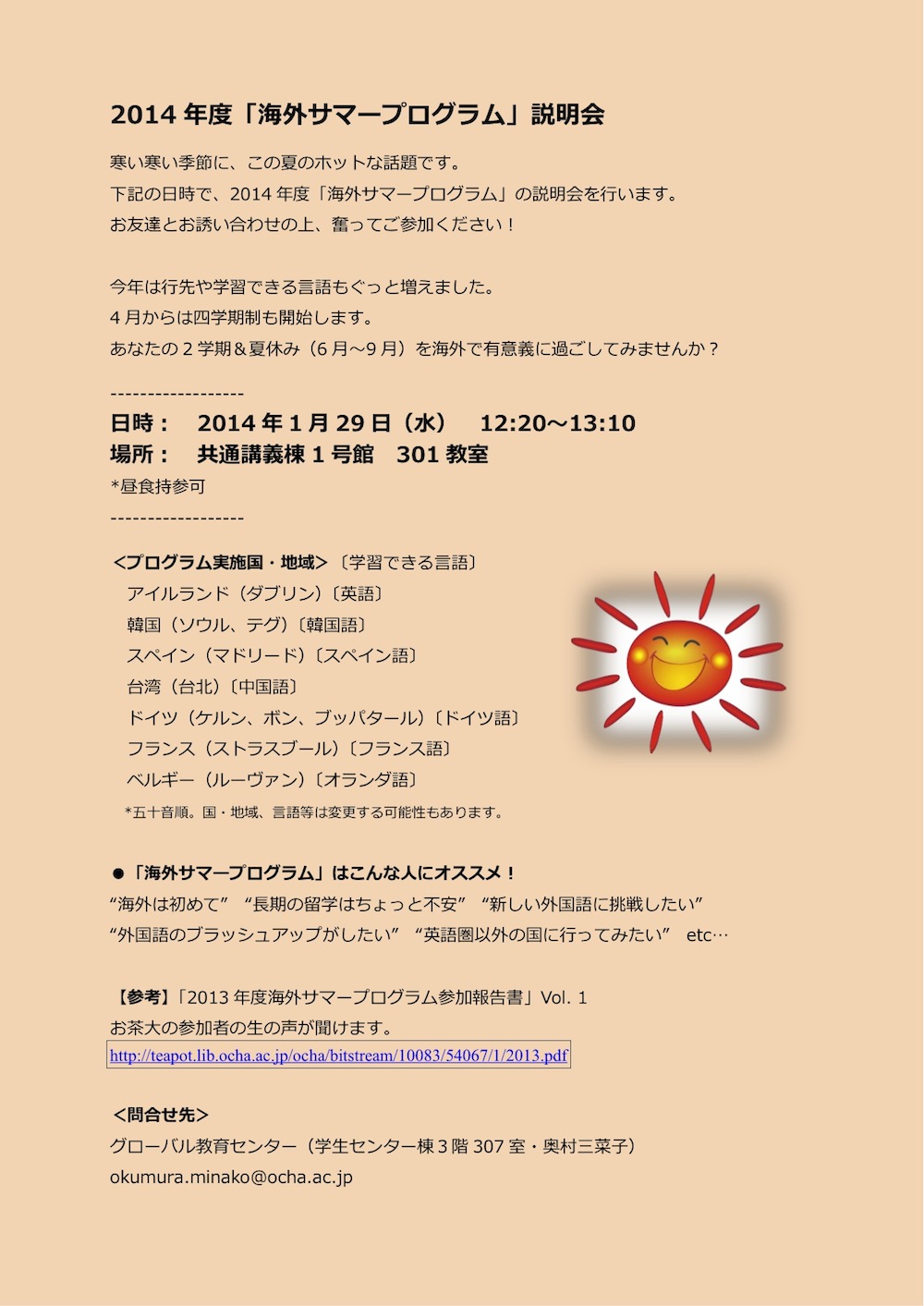 2014 年度「海外サマープログラム」説明会

寒い寒い季節に、この夏のホットな話題です。
下記の日時で、2014 年度「海外サマープログラム」の説明会を行います。
お友達とお誘い合わせの上、奮ってご参加ください！

今年は行先や学習できる言語もぐっと増えました。
4 月からは四学期制も開始します。
あなたの 2 学期＆夏休み（6 月～9 月）を海外で有意義に過ごしてみませんか？

------------------
日時： 2014 年 1 月 29 日（水） 12:20～13:10
場所： 共通講義棟 1 号館 301 教室
*昼食持参可
------------------

＜プログラム実施国・地域＞〔学習できる言語〕
アイルランド（ダブリン）〔英語〕
韓国（ソウル、テグ）〔韓国語〕
スペイン（マドリード）〔スペイン語〕
台湾（台北）〔中国語〕
ドイツ（ケルン、ボン、ブッパタール）〔ドイツ語〕
フランス（ストラスブール）〔フランス語〕
ベルギー（ルーヴァン）〔オランダ語〕
*五十音順。国・地域、言語等は変更する可能性もあります。

●「海外サマープログラム」はこんな人にオススメ！
“海外は初めて” “長期の留学はちょっと不安” “新しい外国語に挑戦したい”
“外国語のブラッシュアップがしたい” “英語圏以外の国に行ってみたい” etc…

【参考】「2013 年度海外サマープログラム参加報告書」Vol. 1
お茶大の参加者の生の声が聞けます。
http://teapot.lib.ocha.ac.jp/ocha/bitstream/10083/54067/1/2013.pdf

＜問合せ先＞
グローバル教育センター（学生センター棟 3 階 307 室・奥村三菜子）
okumura.minako@ocha.ac.jp